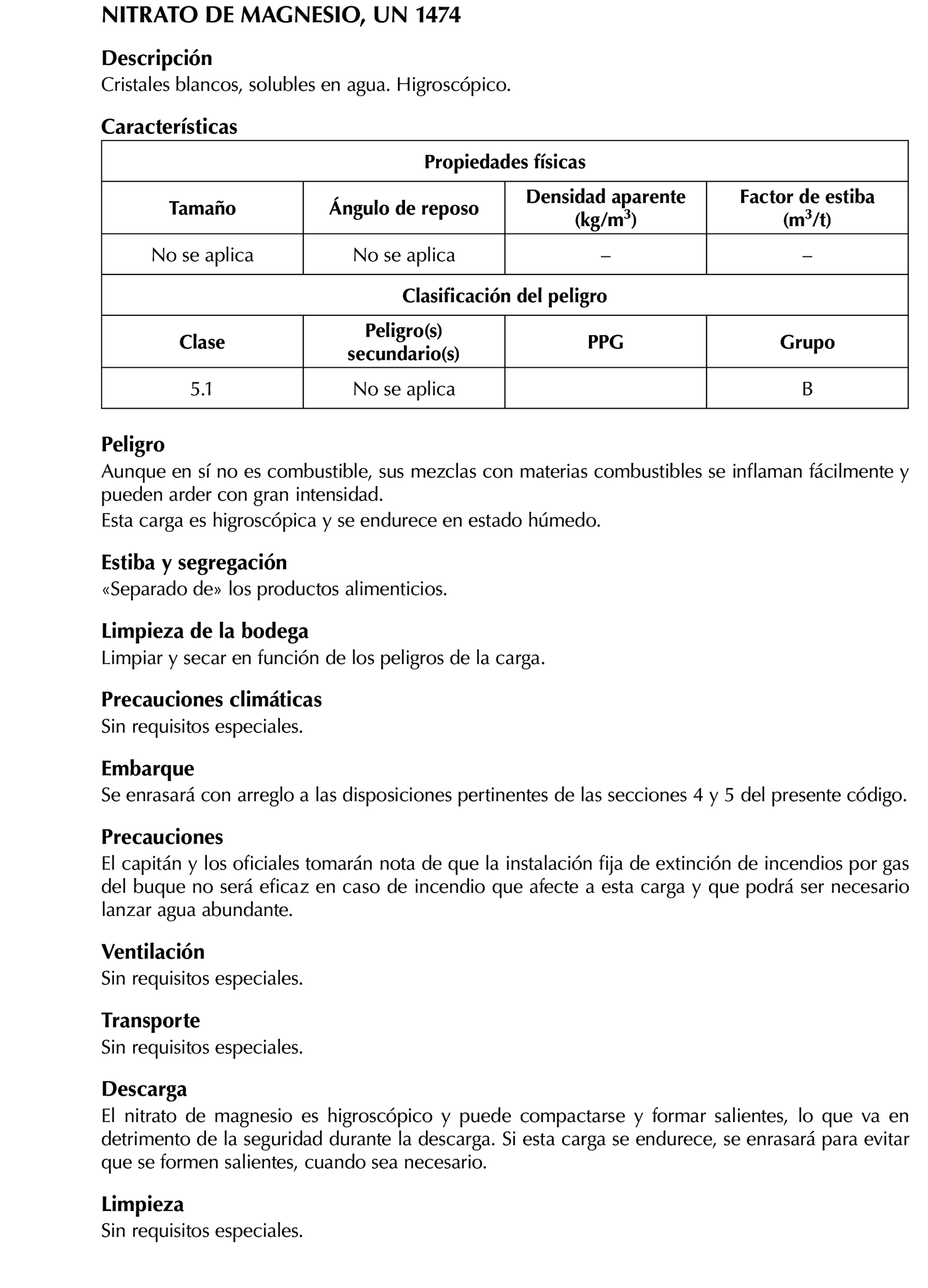 NITRATO DE MAGNESIO, UN 1474

Descripción
Cristales blancos, solubles en agua. Higroscópico.

Características

| Propiedades físicas | | | |
|---|---|---|---|
| Tamaño | Ángulo de reposo | Densidad aparente (kg/m$^3$) | Factor de estiba (m$^3$/t) |
| No se aplica | No se aplica | – | – |
| Clasificación del peligro | | | |
| Clase | Peligro(s) secundario(s) | PPG | Grupo |
| 5.1 | No se aplica | | B |

Peligro
Aunque en sí no es combustible, sus mezclas con materias combustibles se inflaman fácilmente y pueden arder con gran intensidad.
Esta carga es higroscópica y se endurece en estado húmedo.

Estiba y segregación
«Separado de» los productos alimenticios.

Limpieza de la bodega
Limpiar y secar en función de los peligros de la carga.

Precauciones climáticas
Sin requisitos especiales.

Embarque
Se enrasará con arreglo a las disposiciones pertinentes de las secciones 4 y 5 del presente código.

Precauciones
El capitán y los oficiales tomarán nota de que la instalación fija de extinción de incendios por gas del buque no será eficaz en caso de incendio que afecte a esta carga y que podrá ser necesario lanzar agua abundante.

Ventilación
Sin requisitos especiales.

Transporte
Sin requisitos especiales.

Descarga
El nitrato de magnesio es higroscópico y puede compactarse y formar salientes, lo que va en detrimento de la seguridad durante la descarga. Si esta carga se endurece, se enrasará para evitar que se formen salientes, cuando sea necesario.

Limpieza
Sin requisitos especiales.